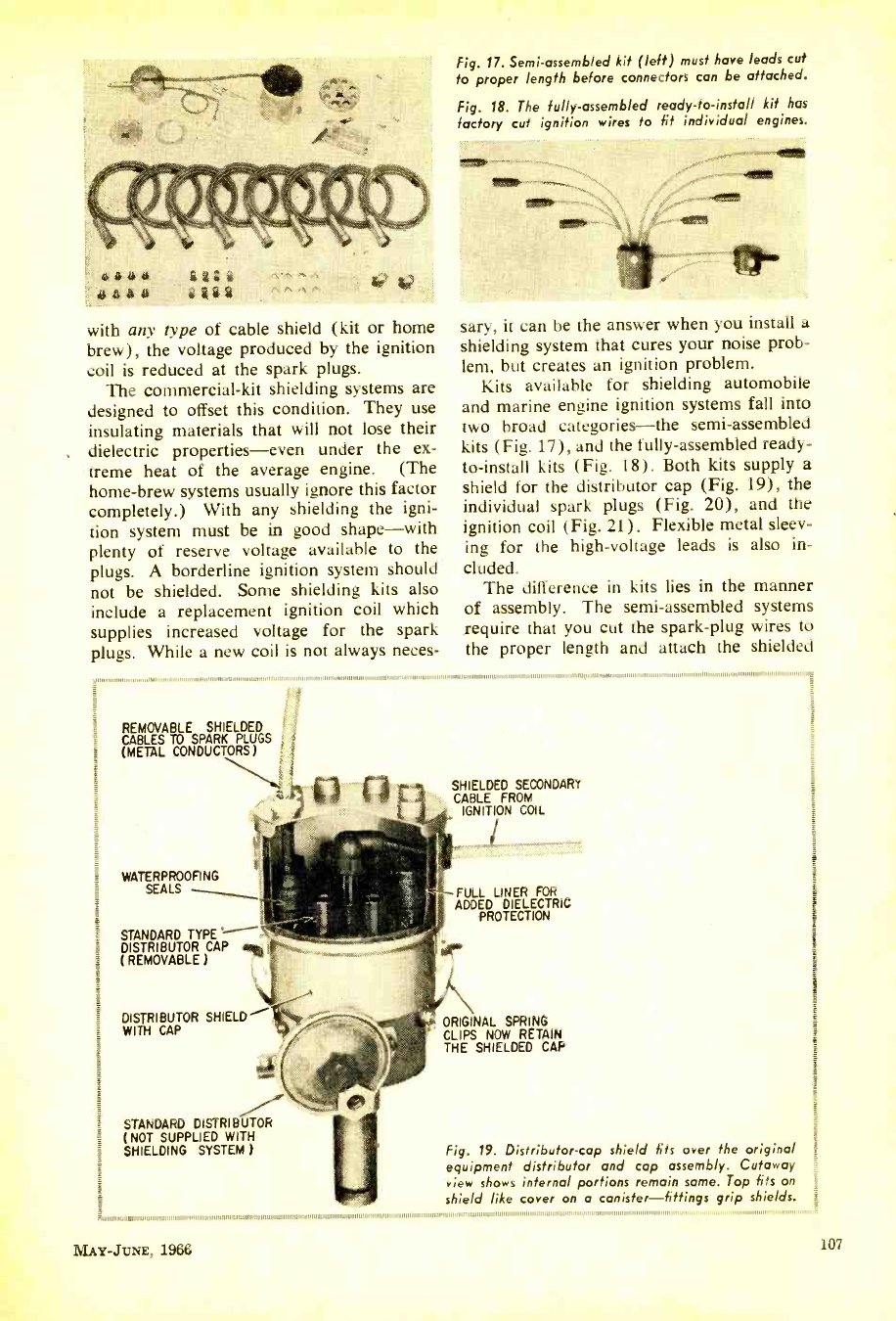 Fig. 17. Semi-assembled kit (left) must have leads cut to proper length before connectors can be attached.

Fig. 18. The fully-assembled ready-to-install kit has factory cut ignition wires to fit individual engines.

with any type of cable shield (kit or home brew), the voltage produced by the ignition coil is reduced at the spark plugs.

The commercial-kit shielding systems are designed to offset this condition. They use insulating materials that will not lose their dielectric properties—even under the extreme heat of the average engine. (The home-brew systems usually ignore this factor completely.) With any shielding the ignition system must be in good shape—with plenty of reserve voltage available to the plugs. A borderline ignition system should not be shielded. Some shielding kits also include a replacement ignition coil which supplies increased voltage for the spark plugs. While a new coil is not always necessary, it can be the answer when you install a shielding system that cures your noise problem, but creates an ignition problem.

Kits available for shielding automobile and marine engine ignition systems fall into two broad categories—the semi-assembled kits (Fig. 17), and the fully-assembled ready-to-install kits (Fig. 18). Both kits supply a shield for the distributor cap (Fig. 19), the individual spark plugs (Fig. 20), and the ignition coil (Fig. 21). Flexible metal sleeving for the high-voltage leads is also included.

The difference in kits lies in the manner of assembly. The semi-assembled systems require that you cut the spark-plug wires to the proper length and attach the shielded

REMOVABLE SHIELDED CABLES TO SPARK PLUGS (METAL CONDUCTORS)

SHIELDED SECONDARY CABLE FROM IGNITION COIL

WATERPROOFING SEALS

FULL LINER FOR ADDED DIELECTRIC PROTECTION

STANDARD TYPE DISTRIBUTOR CAP (REMOVABLE)

DISTRIBUTOR SHIELD WITH CAP

ORIGINAL SPRING CLIPS NOW RETAIN THE SHIELDED CAP

STANDARD DISTRIBUTOR (NOT SUPPLIED WITH SHIELDING SYSTEM)

Fig. 19. Distributor-cap shield fits over the original equipment distributor and cap assembly. Cutaway view shows internal portions remain same. Top fits on shield like cover on a canister—fittings grip shields.

MAY-JUNE, 1966

107